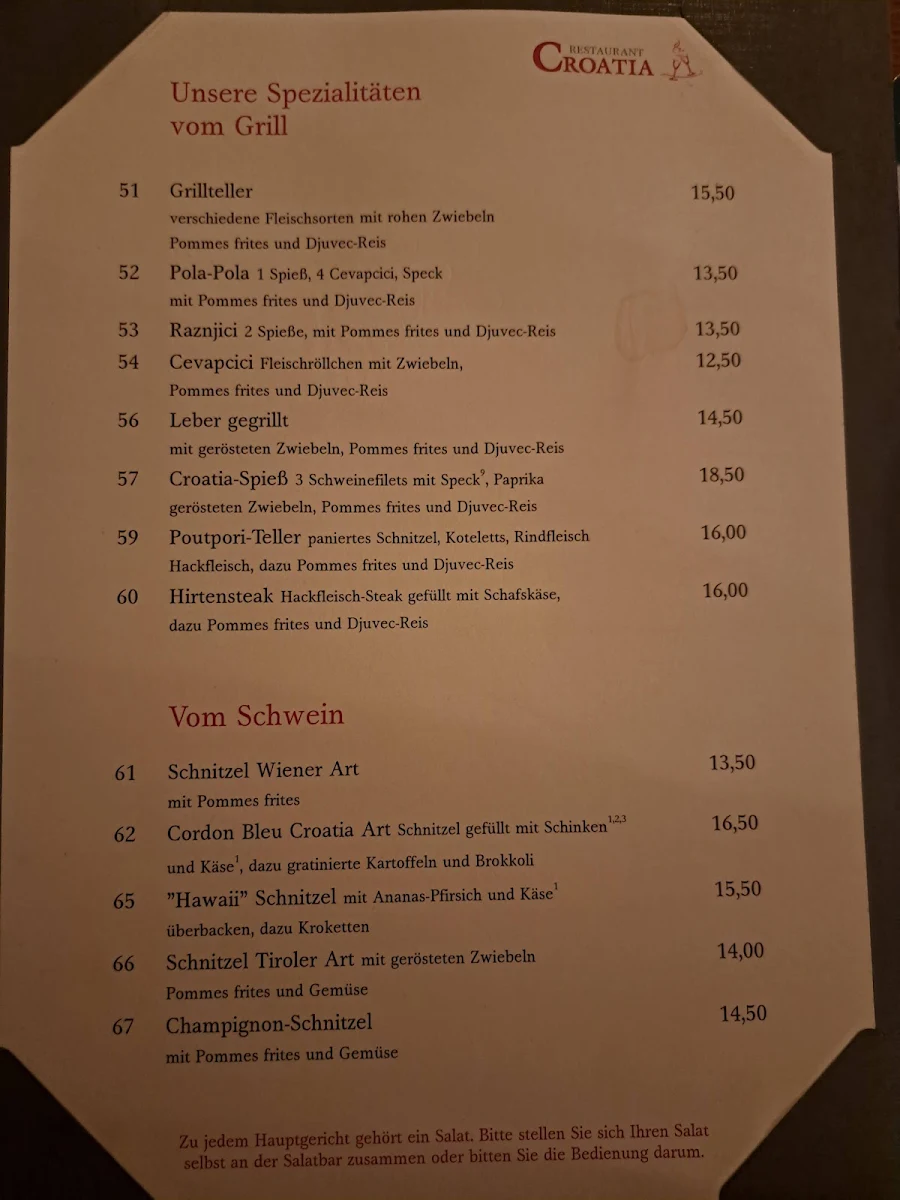 RESTAURANT CROATIA

Unsere Spezialitäten vom Grill

51 Grillteller 15,50
verschiedene Fleischsorten mit rohen Zwiebeln Pommes frites und Djuvec-Reis

52 Pola-Pola 1 Spieß, 4 Cevapcici, Speck 13,50
mit Pommes frites und Djuvec-Reis

53 Raznjici 2 Spieße, mit Pommes frites und Djuvec-Reis 13,50

54 Cevapcici Fleischröllchen mit Zwiebeln, 12,50
Pommes frites und Djuvec-Reis

56 Leber gegrillt 14,50
mit gerösteten Zwiebeln, Pommes frites und Djuvec-Reis

57 Croatia-Spieß 3 Schweinefilets mit Speck$^{9}$, Paprika 18,50
gerösteten Zwiebeln, Pommes frites und Djuvec-Reis

59 Poutpori-Teller paniertes Schnitzel, Koteletts, Rindfleisch 16,00
Hackfleisch, dazu Pommes frites und Djuvec-Reis

60 Hirtensteak Hackfleisch-Steak gefüllt mit Schafskäse, 16,00
dazu Pommes frites und Djuvec-Reis

Vom Schwein

61 Schnitzel Wiener Art 13,50
mit Pommes frites

62 Cordon Bleu Croatia Art Schnitzel gefüllt mit Schinken$^{1,2,3}$ 16,50
und Käse$^{1}$, dazu gratinierte Kartoffeln und Brokkoli

65 "Hawaii" Schnitzel mit Ananas-Pfirsich und Käse$^{1}$ 15,50
überbacken, dazu Kroketten

66 Schnitzel Tiroler Art mit gerösteten Zwiebeln 14,00
Pommes frites und Gemüse

67 Champignon-Schnitzel 14,50
mit Pommes frites und Gemüse

Zu jedem Hauptgericht gehört ein Salat. Bitte stellen Sie sich Ihren Salat selbst an der Salatbar zusammen oder bitten Sie die Bedienung darum.